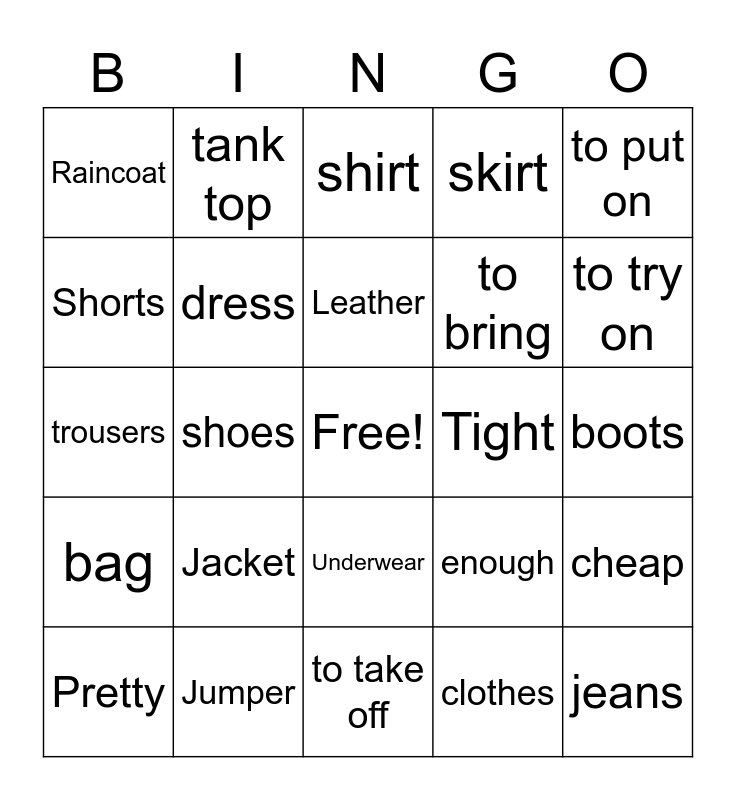 | B | I | N | G | O |
|---|---|---|---|---|
| Raincoat | tank top | shirt | skirt | to put on |
| Shorts | dress | Leather | to bring | to try on |
| trousers | shoes | Free! | Tight | boots |
| bag | Jacket | Underwear | enough | cheap |
| Pretty | Jumper | to take off | clothes | jeans |